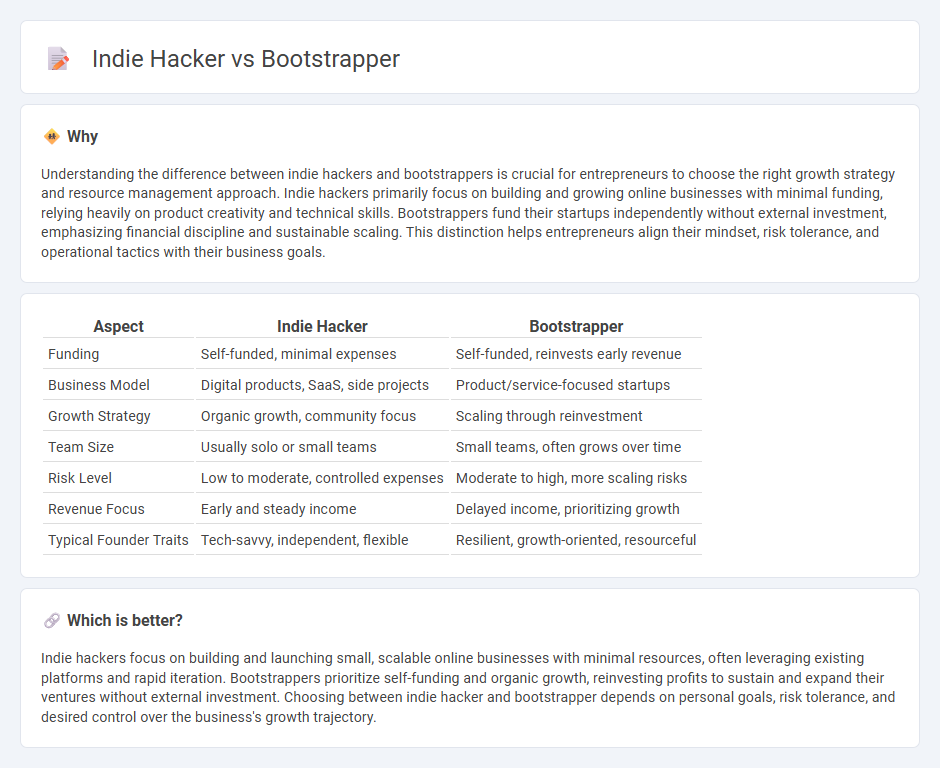 Indie Hacker vs Bootstrapper

Why

Understanding the difference between indie hackers and bootstrappers is crucial for entrepreneurs to choose the right growth strategy and resource management approach. Indie hackers primarily focus on building and growing online businesses with minimal funding, relying heavily on product creativity and technical skills. Bootstrappers fund their startups independently without external investment, emphasizing financial discipline and sustainable scaling. This distinction helps entrepreneurs align their mindset, risk tolerance, and operational tactics with their business goals.

| Aspect | Indie Hacker | Bootstrapper |
|---|---|---|
| Funding | Self-funded, minimal expenses | Self-funded, reinvests early revenue |
| Business Model | Digital products, SaaS, side projects | Product/service-focused startups |
| Growth Strategy | Organic growth, community focus | Scaling through reinvestment |
| Team Size | Usually solo or small teams | Small teams, often grows over time |
| Risk Level | Low to moderate, controlled expenses | Moderate to high, more scaling risks |
| Revenue Focus | Early and steady income | Delayed income, prioritizing growth |
| Typical Founder Traits | Tech-savvy, independent, flexible | Resilient, growth-oriented, resourceful |

Which is better?

Indie hackers focus on building and launching small, scalable online businesses with minimal resources, often leveraging existing platforms and rapid iteration. Bootstrappers prioritize self-funding and organic growth, reinvesting profits to sustain and expand their ventures without external investment. Choosing between indie hacker and bootstrapper depends on personal goals, risk tolerance, and desired control over the business's growth trajectory.